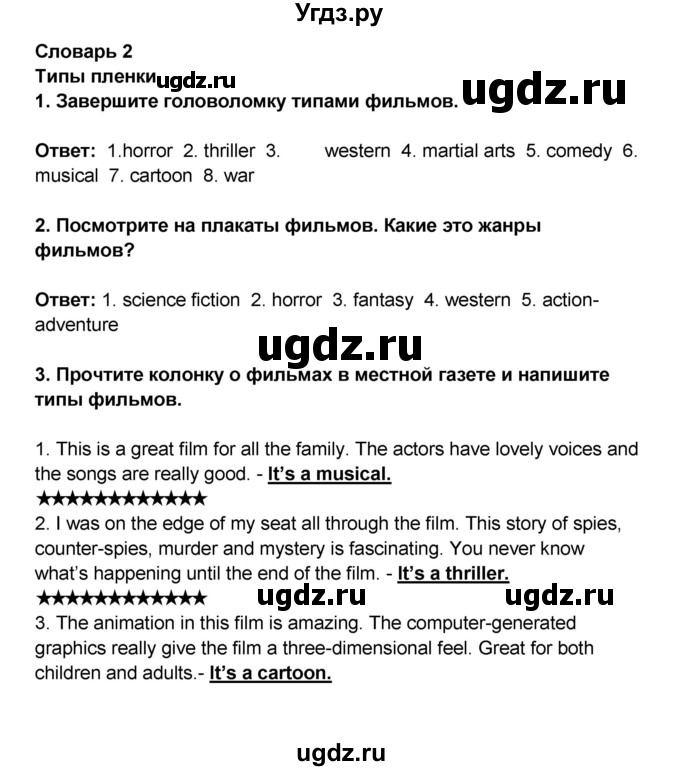 Угдз.ру

Словарь 2
Типы пленки ugdz.ru
1. Завершите головоломку типами фильмов. ugdz.ru

Ответ: 1.horror 2. thriller 3. western 4. martial arts 5. comedy 6. musical 7. cartoon 8. war

2. Посмотрите на плакаты фильмов. Какие это жанры фильмов?

Ответ: 1. science fiction 2. horror 3. fantasy 4. western 5. action-adventure

ugdz.ru

3. Прочтите колонку о фильмах в местной газете и напишите типы фильмов.

1. This is a great film for all the family. The actors have lovely voices and the songs are really good. - It's a musical.
★★★★★★★★★★★★
2. I was on the edge of my seat all through the film. This story of spies, counter-spies, murder and mystery is fascinating. You never know what's happening until the end of the film. - It's a thriller.
★★★★★★★★★★★★ ugdz.ru ugdz.ru
3. The animation in this film is amazing. The computer-generated graphics really give the film a three-dimensional feel. Great for both children and adults.- It's a cartoon.

ugdz.ru